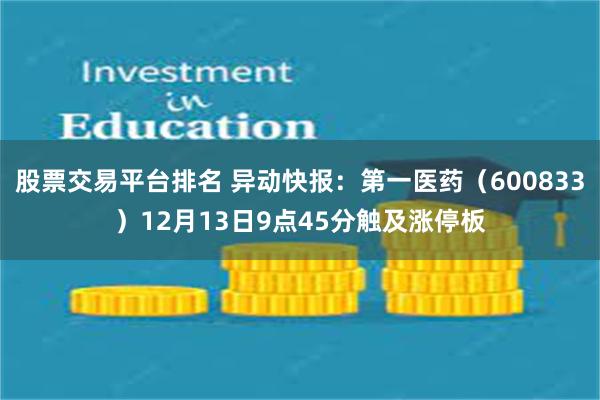 Investment
in
Education

股票交易平台排名 异动快报：第一医药（600833）12月13日9点45分触及涨停板